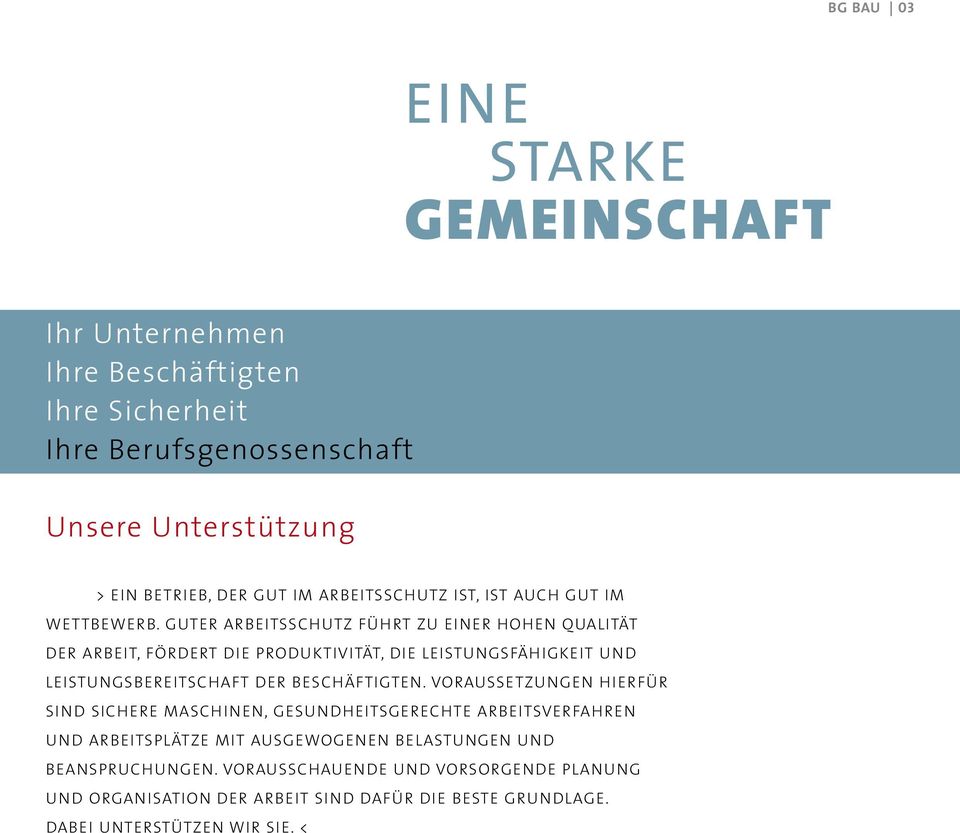 BG BAU | 03

EINE
STARKE
GEMEINSCHAFT

Ihr Unternehmen
Ihre Beschäftigten
Ihre Sicherheit
Ihre Berufsgenossenschaft

Unsere Unterstützung

> EIN BETRIEB, DER GUT IM ARBEITSSCHUTZ IST, IST AUCH GUT IM WETTBEWERB. GUTER ARBEITSSCHUTZ FÜHRT ZU EINER HOHEN QUALITÄT DER ARBEIT, FÖRDERT DIE PRODUKTIVITÄT, DIE LEISTUNGSFÄHIGKEIT UND LEISTUNGSBEREITSCHAFT DER BESCHÄFTIGTEN. VORAUSSETZUNGEN HIERFÜR SIND SICHERE MASCHINEN, GESUNDHEITSGERECHTE ARBEITSVERFAHREN UND ARBEITSPLÄTZE MIT AUSGEWOGENEN BELASTUNGEN UND BEANSPRUCHUNGEN. VORAUSSCHAUENDE UND VORSORGENDE PLANUNG UND ORGANISATION DER ARBEIT SIND DAFÜR DIE BESTE GRUNDLAGE. DABEI UNTERSTÜTZEN WIR SIE. <